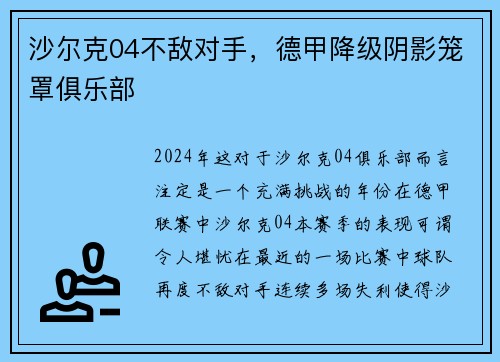 沙尔克04不敌对手，德甲降级阴影笼罩俱乐部

2024年这对于沙尔克04俱乐部而言注定是一个充满挑战的年份在德甲联赛中沙尔克04本赛季的表现可谓令人堪忧在最近的一场比赛中球队再度不敌对手连续多场失利使得沙